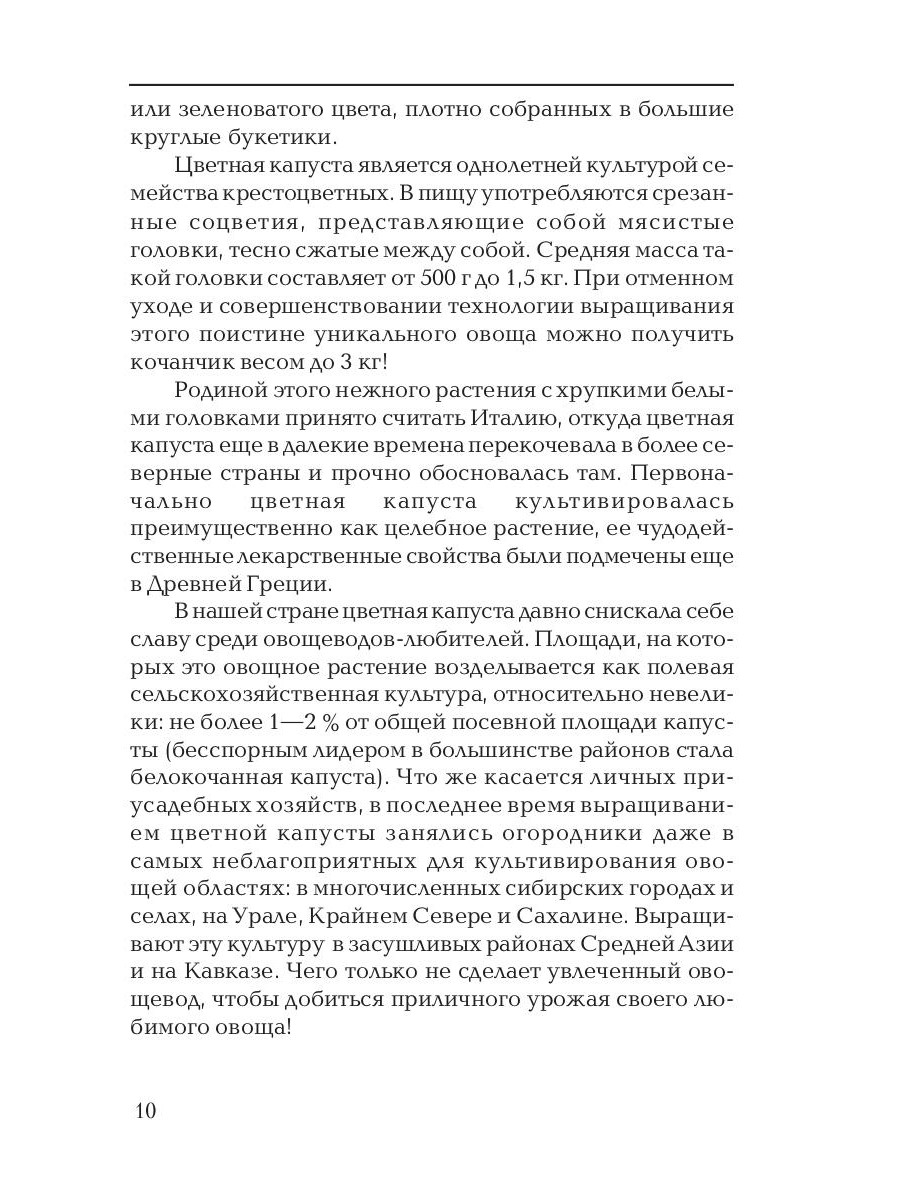 или зеленоватого цвета, плотно собранных в большие круглые букетики.

Цветная капуста является однолетней культурой семейства крестоцветных. В пищу употребляются срезанные соцветия, представляющие собой мясистые головки, тесно сжатые между собой. Средняя масса такой головки составляет от 500 г до 1,5 кг. При отменном уходе и совершенствовании технологии выращивания этого поистине уникального овоща можно получить кочанчик весом до 3 кг!

Родиной этого нежного растения с хрупкими белыми головками принято считать Италию, откуда цветная капуста еще в далекие времена перекочевала в более северные страны и прочно обосновалась там. Первоначально цветная капуста культивировалась преимущественно как целебное растение, ее чудодейственные лекарственные свойства были подмечены еще в Древней Греции.

В нашей стране цветная капуста давно снискала себе славу среди овощеводов-любителей. Площади, на которых это овощное растение возделывается как полевая сельскохозяйственная культура, относительно невелики: не более 1—2 % от общей посевной площади капусты (бесспорным лидером в большинстве районов стала белокочанная капуста). Что же касается личных приусадебных хозяйств, в последнее время выращиванием цветной капусты занялись огородники даже в самых неблагоприятных для культивирования овощей областях: в многочисленных сибирских городах и селах, на Урале, Крайнем Севере и Сахалине. Выращивают эту культуру в засушливых районах Средней Азии и на Кавказе. Чего только не сделает увлеченный овощевод, чтобы добиться приличного урожая своего любимого овоща!

10